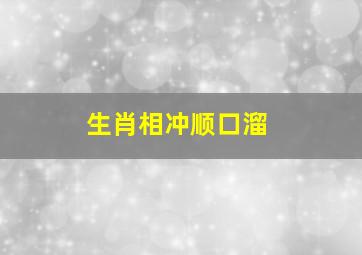 生肖相冲顺口溜